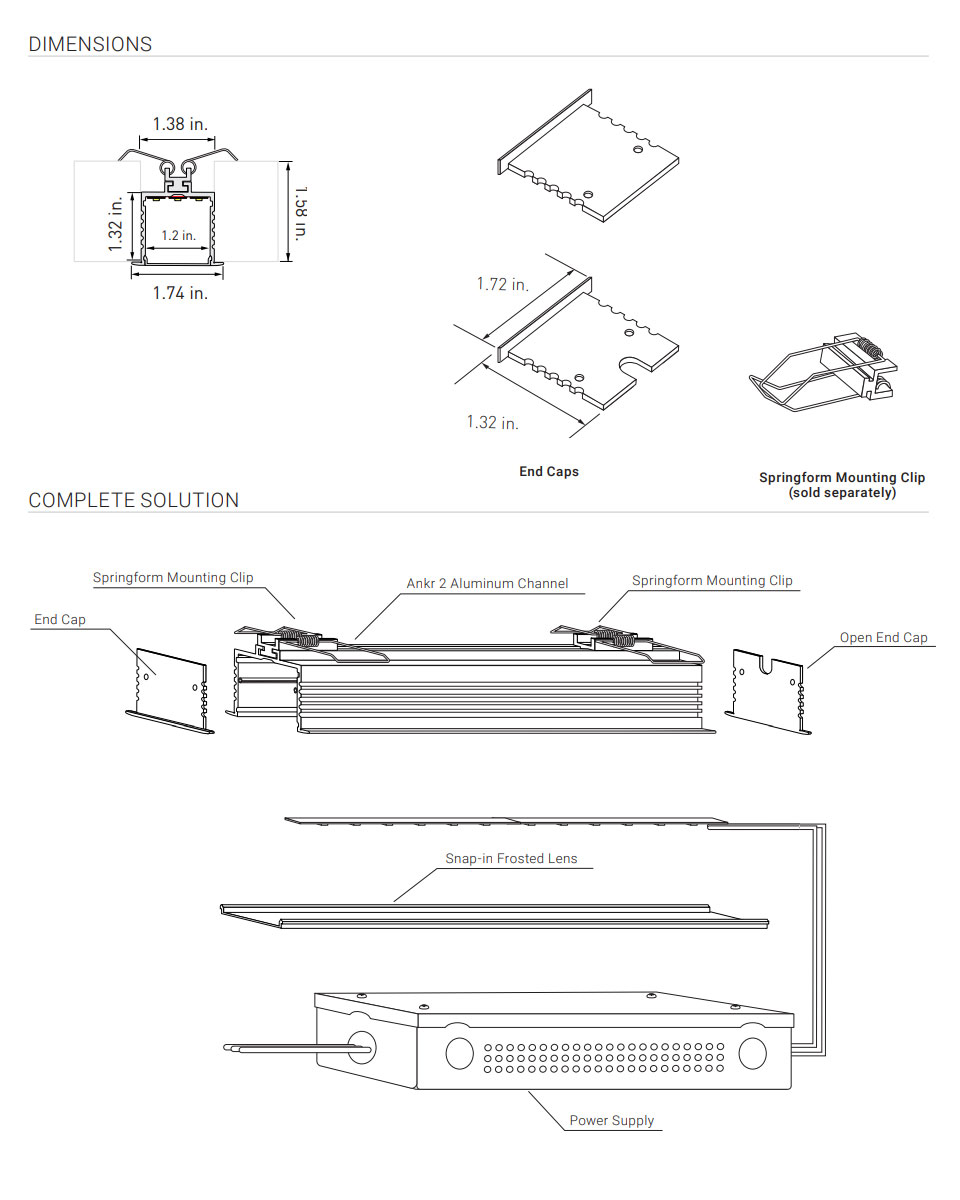 DIMENSIONS

1.38 in.

1.32 in.

1.2 in.

1.58 in.

1.74 in.

1.72 in.

1.32 in.

End Caps

Springform Mounting Clip (sold separately)

COMPLETE SOLUTION

Springform Mounting Clip

Ankr 2 Aluminum Channel

Springform Mounting Clip

End Cap

Open End Cap

Snap-in Frosted Lens

Power Supply